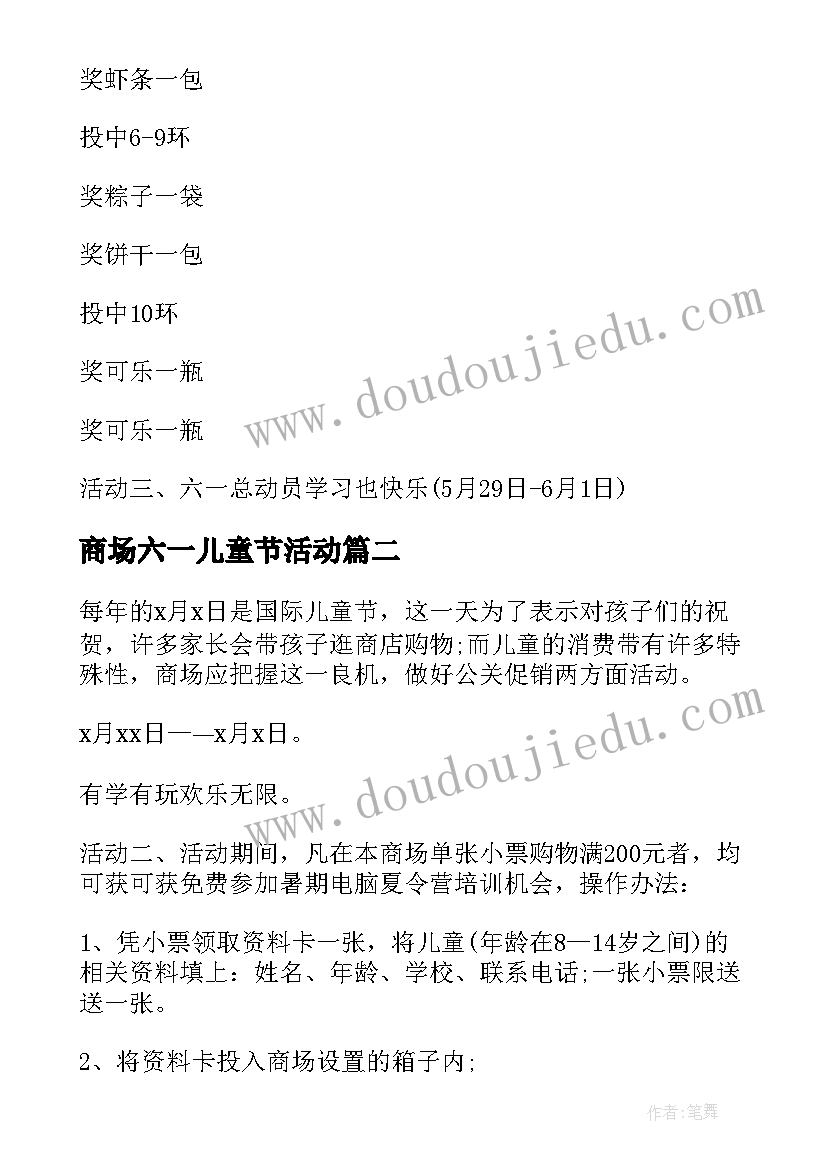 奖虾条一包

投中6-9环

奖粽子一袋

奖饼干一包

投中10环

奖可乐一瓶

奖可乐一瓶

活动三、六一总动员学习也快乐(5月29日-6月1日)

商场六一儿童节活动篇二

每年的x月x日是国际儿童节，这一天为了表示对孩子们的祝贺，许多家长会带孩子逛商店购物;而儿童的消费带有许多特殊性，商场应把握这一良机，做好公关促销两方面活动。

x月xx日——x月x日。

有学有玩欢乐无限。

活动二、活动期间，凡在本商场单张小票购物满200元者，均可获可获免费参加暑期电脑夏令营培训机会，操作办法：

1、凭小票领取资料卡一张，将儿童(年龄在8—14岁之间)的相关资料填上：姓名、年龄、学校、联系电话;一张小票限送送一张。

2、将资料卡投入商场设置的箱子内;

www.doudoujiedu.com

www.doudoujiedu.com

作者:笔舞